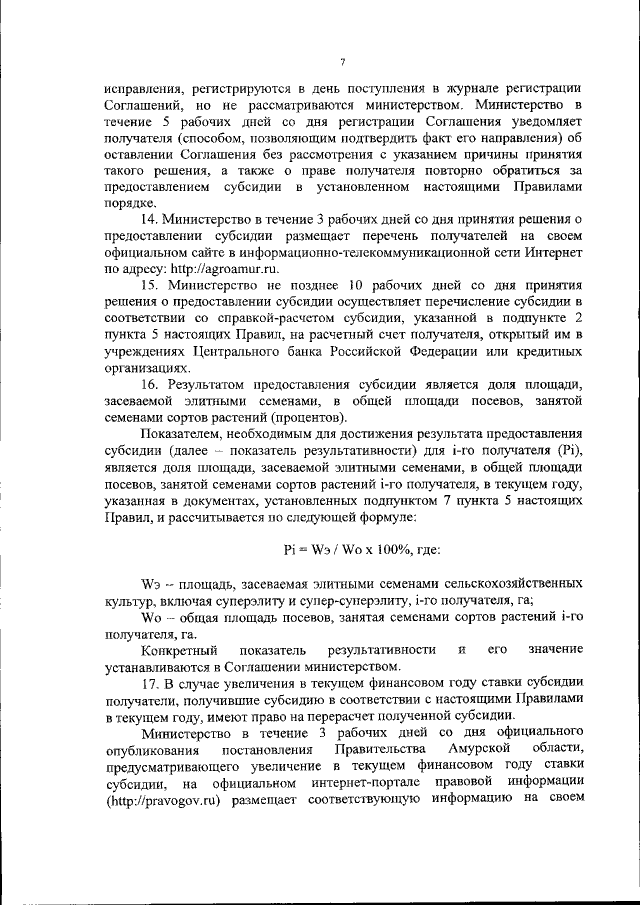 7

исправления, регистрируются в день поступления в журнале регистрации Соглашений, но не рассматриваются министерством. Министерство в течение 5 рабочих дней со дня регистрации Соглашения уведомляет получателя (способом, позволяющим подтвердить факт его направления) об оставлении Соглашения без рассмотрения с указанием причины принятия такого решения, а также о праве получателя повторно обратиться за предоставлением субсидии в установленном настоящими Правилами порядке.

14. Министерство в течение 3 рабочих дней со дня принятия решения о предоставлении субсидии размещает перечень получателей на своем официальном сайте в информационно-телекоммуникационной сети Интернет по адресу: http://agroamur.ru.

15. Министерство не позднее 10 рабочих дней со дня принятия решения о предоставлении субсидии осуществляет перечисление субсидии в соответствии со справкой-расчетом субсидии, указанной в подпункте 2 пункта 5 настоящих Правил, на расчетный счет получателя, открытый им в учреждениях Центрального банка Российской Федерации или кредитных организациях.

16. Результатом предоставления субсидии является доля площади, засеваемой элитными семенами, в общей площади посевов, занятой семенами сортов растений (процентов).

Показателем, необходимым для достижения результата предоставления субсидии (далее – показатель результативности) для i-го получателя (Pi), является доля площади, засеваемой элитными семенами, в общей площади посевов, занятой семенами сортов растений i-го получателя, в текущем году, указанная в документах, установленных подпунктом 7 пункта 5 настоящих Правил, и рассчитывается по следующей формуле:

Pi = Wэ / Wo x 100%, где:

Wэ – площадь, засеваемая элитными семенами сельскохозяйственных культур, включая суперэлиту и супер-суперэлиту, i-го получателя, га;

Wo – общая площадь посевов, занятая семенами сортов растений i-го получателя, га.

Конкретный показатель результативности и его значение устанавливаются в Соглашении министерством.

17. В случае увеличения в текущем финансовом году ставки субсидии получатели, получившие субсидию в соответствии с настоящими Правилами в текущем году, имеют право на перерасчет полученной субсидии.

Министерство в течение 3 рабочих дней со дня официального опубликования постановления Правительства Амурской области, предусматривающего увеличение в текущем финансовом году ставки субсидии, на официальном интернет-портале правовой информации (http://pravogov.ru) размещает соответствующую информацию на своем